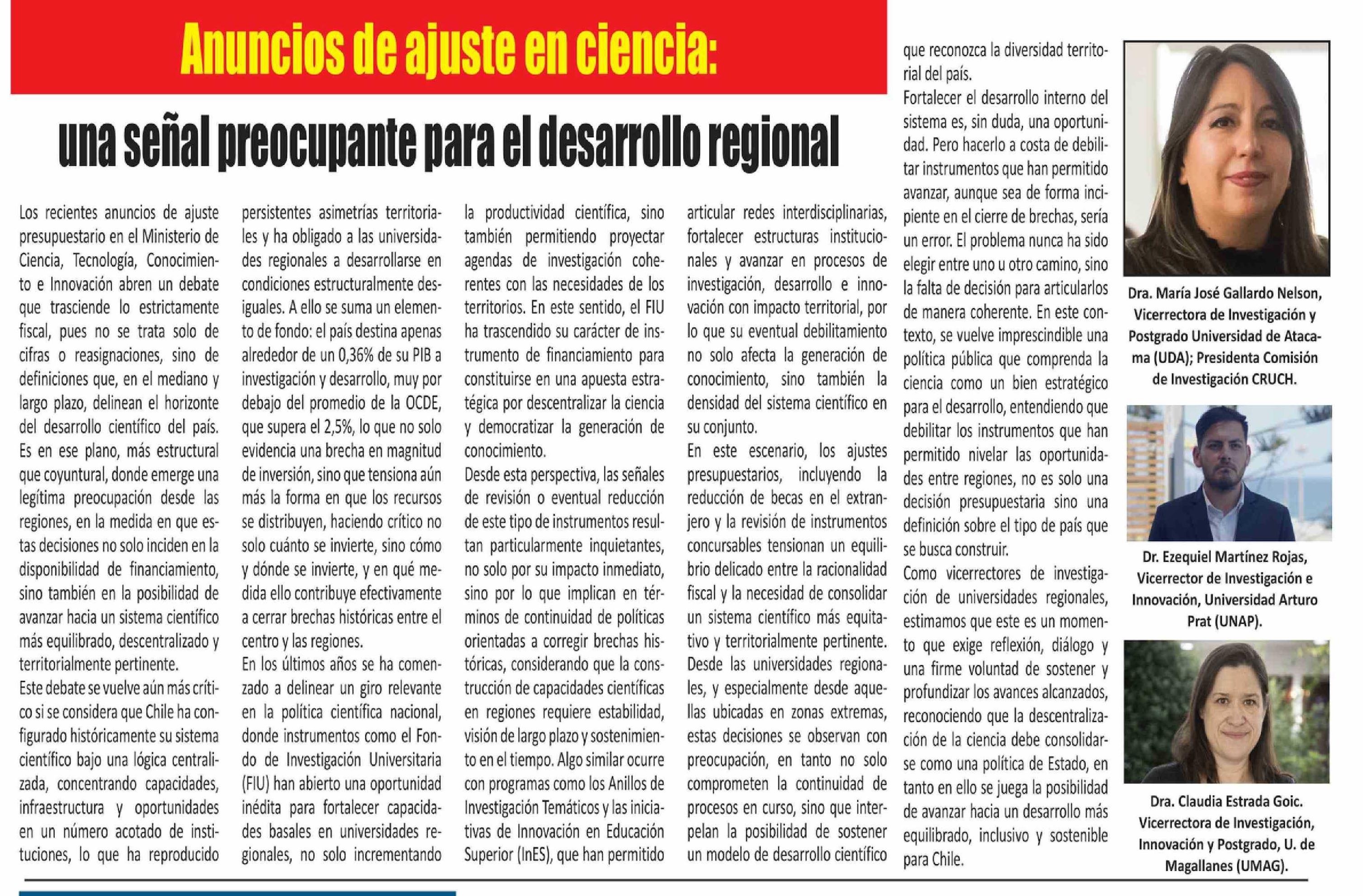 Anuncios de ajuste en ciencia:

una señal preocupante para el desarrollo regional

Los recientes anuncios de ajuste presupuestario en el Ministerio de Ciencia, Tecnología, Conocimiento e Innovación abren un debate que trasciende lo estrictamente fiscal, pues no se trata solo de cifras o reasignaciones, sino de definiciones que, en el mediano y largo plazo, delinean el horizonte del desarrollo científico del país. Es en ese plano, más estructural que coyuntural, donde emerge una legítima preocupación desde las regiones, en la medida en que estas decisiones no solo inciden en la disponibilidad de financiamiento, sino también en la posibilidad de avanzar hacia un sistema científico más equilibrado, descentralizado y territorialmente pertinente.

Este debate se vuelve aún más crítico si se considera que Chile ha configurado históricamente su sistema científico bajo una lógica centralizada, concentrando capacidades, infraestructura y oportunidades en un número acotado de instituciones, lo que ha reproducido persistentes asimetrías territoriales y ha obligado a las universidades regionales a desarrollarse en condiciones estructuralmente desiguales. A ello se suma un elemento de fondo: el país destina apenas alrededor de un 0,36% de su PIB a investigación y desarrollo, muy por debajo del promedio de la OCDE, que supera el 2,5%, lo que no solo evidencia una brecha en magnitud de inversión, sino que tensiona aún más la forma en que los recursos se distribuyen, haciendo crítico no solo cuánto se invierte, sino cómo y dónde se invierte, y en qué medida ello contribuye efectivamente a cerrar brechas históricas entre el centro y las regiones.

En los últimos años se ha comenzado a delinear un giro relevante en la política científica nacional, donde instrumentos como el Fondo de Investigación Universitaria (FIU) han abierto una oportunidad inédita para fortalecer capacidades basales en universidades regionales, no solo incrementando la productividad científica, sino también permitiendo proyectar agendas de investigación coherentes con las necesidades de los territorios. En este sentido, el FIU ha trascendido su carácter de instrumento de financiamiento para constituirse en una apuesta estratégica por descentralizar la ciencia y democratizar la generación de conocimiento.

Desde esta perspectiva, las señales de revisión o eventual reducción de este tipo de instrumentos resultan particularmente inquietantes, no solo por su impacto inmediato, sino por lo que implican en términos de continuidad de políticas orientadas a corregir brechas históricas, considerando que la construcción de capacidades científicas en regiones requiere estabilidad, visión de largo plazo y sostenimiento en el tiempo. Algo similar ocurre con programas como los Anillos de Investigación Temáticos y las iniciativas de Innovación en Educación Superior (InES), que han permitido articular redes interdisciplinarias, fortalecer estructuras institucionales y avanzar en procesos de investigación, desarrollo e innovación con impacto territorial, por lo que su eventual debilitamiento no solo afecta la generación de conocimiento, sino también la densidad del sistema científico en su conjunto.

En este escenario, los ajustes presupuestarios, incluyendo la reducción de becas en el extranjero y la revisión de instrumentos concursables tensionan un equilibrio delicado entre la racionalidad fiscal y la necesidad de consolidar un sistema científico más equitativo y territorialmente pertinente. Desde las universidades regionales, y especialmente desde aquellas ubicadas en zonas extremas, estas decisiones se observan con preocupación, en tanto no solo comprometen la continuidad de procesos en curso, sino que interpelan la posibilidad de sostener un modelo de desarrollo científico que reconozca la diversidad territorial del país.

Fortalecer el desarrollo interno del sistema es, sin duda, una oportunidad. Pero hacerlo a costa de debilitar instrumentos que han permitido avanzar, aunque sea de forma incipiente en el cierre de brechas, sería un error. El problema nunca ha sido elegir entre uno u otro camino, sino la falta de decisión para articularlos de manera coherente. En este contexto, se vuelve imprescindible una política pública que comprenda la ciencia como un bien estratégico para el desarrollo, entendiendo que debilitar los instrumentos que han permitido nivelar las oportunidades entre regiones, no es solo una decisión presupuestaria sino una definición sobre el tipo de país que se busca construir.

Como vicerrectores de investigación de universidades regionales, estimamos que este es un momento que exige reflexión, diálogo y una firme voluntad de sostener y profundizar los avances alcanzados, reconociendo que la descentralización de la ciencia debe consolidarse como una política de Estado, en tanto en ello se juega la posibilidad de avanzar hacia un desarrollo más equilibrado, inclusivo y sostenible para Chile.

Dra. María José Gallardo Nelson, Vicerrectora de Investigación y Postgrado Universidad de Atacama (UDA); Presidenta Comisión de Investigación CRUCH.

Dr. Ezequiel Martínez Rojas, Vicerrector de Investigación e Innovación, Universidad Arturo Prat (UNAP).

Dra. Claudia Estrada Goic. Vicerrectora de Investigación, Innovación y Postgrado, U. de Magallanes (UMAG).